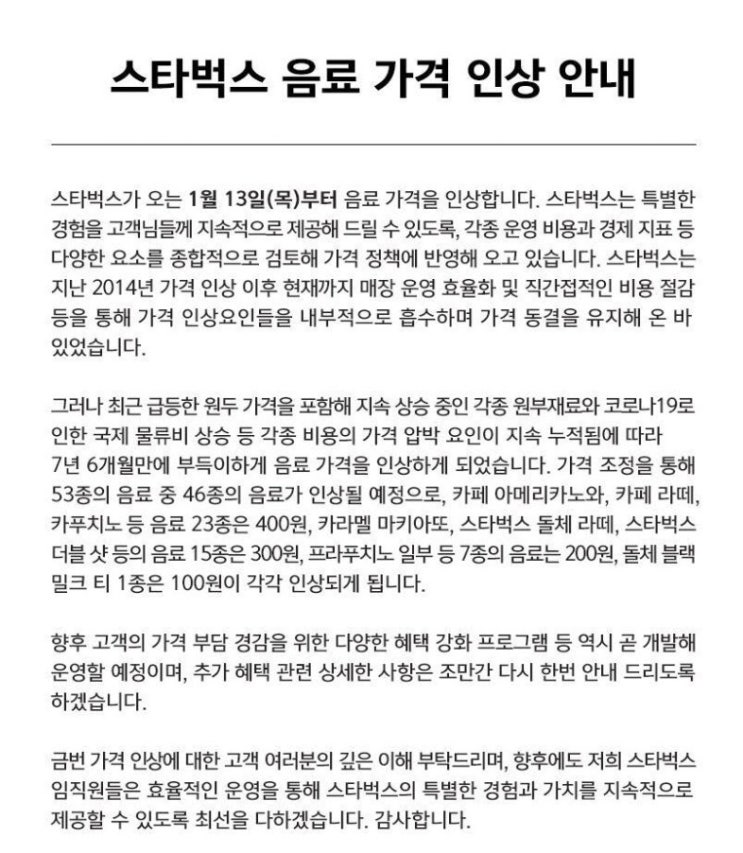 스타벅스 음료 가격 인상 안내

스타벅스가 오는 1월 13일(목)부터 음료 가격을 인상합니다. 스타벅스는 특별한 경험을 고객님들께 지속적으로 제공해 드릴 수 있도록, 각종 운영 비용과 경제 지표 등 다양한 요소를 종합적으로 검토해 가격 정책에 반영해 오고 있습니다. 스타벅스는 지난 2014년 가격 인상 이후 현재까지 매장 운영 효율화 및 직간접적인 비용 절감 등을 통해 가격 인상요인들을 내부적으로 흡수하며 가격 동결을 유지해 온 바 있었습니다.

그러나 최근 급등한 원두 가격을 포함해 지속 상승 중인 각종 원부재료와 코로나19로 인한 국제 물류비 상승 등 각종 비용의 가격 압박 요인이 지속 누적됨에 따라 7년 6개월만에 부득이하게 음료 가격을 인상하게 되었습니다. 가격 조정을 통해 53종의 음료 중 46종의 음료가 인상될 예정으로, 카페 아메리카노와, 카페 라떼, 카푸치노 등 음료 23종은 400원, 카라멜 마키아또, 스타벅스 돌체 라떼, 스타벅스 더블 샷 등의 음료 15종은 300원, 프라푸치노 일부 등 7종의 음료는 200원, 돌체 블랙 밀크 티 1종은 100원이 각각 인상되게 됩니다.

향후 고객의 가격 부담 경감을 위한 다양한 혜택 강화 프로그램 등 역시 곧 개발해 운영할 예정이며, 추가 혜택 관련 상세한 사항은 조만간 다시 한번 안내 드리도록 하겠습니다.

금번 가격 인상에 대한 고객 여러분의 깊은 이해 부탁드리며, 향후에도 저희 스타벅스 임직원들은 효율적인 운영을 통해 스타벅스의 특별한 경험과 가치를 지속적으로 제공할 수 있도록 최선을 다하겠습니다. 감사합니다.